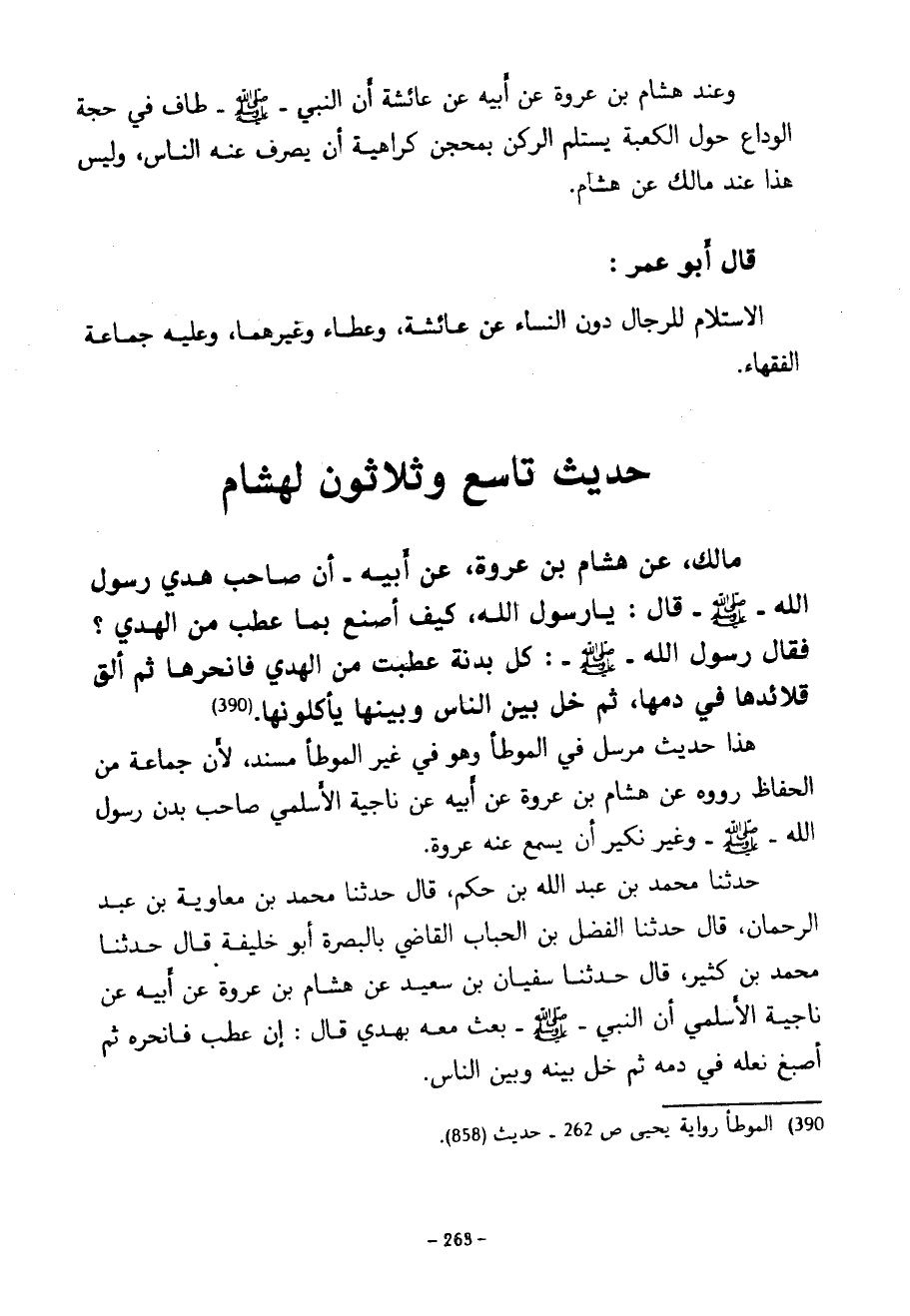 وعند هشام بن عروة عن أبيه عن عائشة أن النبي - ﷺ - طاف في حجة الوداع حول الكعبة يستلم الركن بمحجن كراهية أن يصرف عنه الناس، وليس هذا عند مالك عن هشام.

قال أبو عمر :

الاستلام للرجال دون النساء عن عائشة، وعطاء وغيرهما، وعليه جماعة الفقهاء.

حديث تاسع وثلاثون لهشام

مالك، عن هشام بن عروة، عن أبيه - أن صاحب هدي رسول الله - ﷺ - قال : يارسول الله، كيف أصنع بما عطب من الهدي ؟ فقال رسول الله - ﷺ - : كل بدنة عطبت من الهدي فانحرها ثم ألق قلائدها في دمها، ثم خل بين الناس وبينها يأكلونها.(390)

هذا حديث مرسل في الموطأ وهو في غير الموطأ مسند، لأن جماعة من الحفاظ رووه عن هشام بن عروة عن أبيه عن ناجية الأسلمي صاحب بدن رسول الله - ﷺ - وغير نكير أن يسمع عنه عروة.

حدثنا محمد بن عبد الله بن حكم، قال حدثنا محمد بن معاوية بن عبد الرحمان، قال حدثنا الفضل بن الحباب القاضي بالبصرة أبو خليفة قال حدثنا محمد بن كثير، قال حدثنا سفيان بن سعيد عن هشام بن عروة عن أبيه عن ناجية الأسلمي أن النبي - ﷺ - بعث معه بهدي قال : إن عطب فانحره ثم أصبغ نعله في دمه ثم خل بينه وبين الناس.

390) الموطأ رواية يحيى ص 262 - حديث (858).

- 263 -